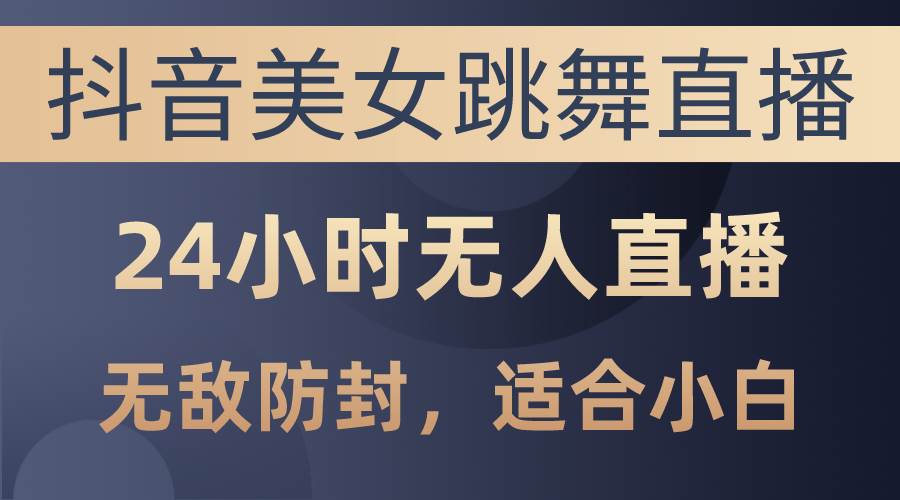 抖音美女跳舞直播

24小时无人直播

无敌防封，适合小白